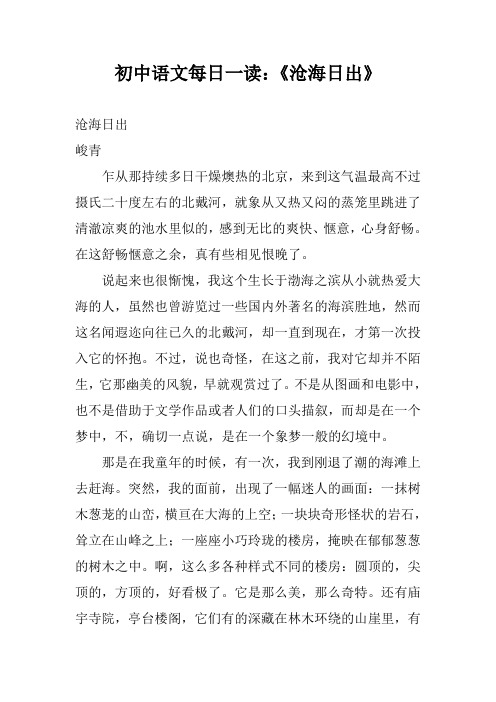 初中语文每日一读：《沧海日出》

沧海日出
峻青

乍从那持续多日干燥燠热的北京，来到这气温最高不过摄氏二十度左右的北戴河，就象从又热又闷的蒸笼里跳进了清澈凉爽的池水里似的，感到无比的爽快、惬意，心身舒畅。在这舒畅惬意之余，真有些相见恨晚了。

说起来也很惭愧，我这个生长于渤海之滨从小就热爱大海的人，虽然也曾游览过一些国内外著名的海滨胜地，然而这名闻遐迩向往已久的北戴河，却一直到现在，才第一次投入它的怀抱。不过，说也奇怪，在这之前，我对它却并不陌生，它那幽美的风貌，早就观赏过了。不是从图画和电影中，也不是借助于文学作品或者人们的口头描叙，而却是在一个梦中，不，确切一点说，是在一个象梦一般的幻境中。

那是在我童年的时候，有一次，我到刚退了潮的海滩上去赶海。突然，我的面前，出现了一幅迷人的画面：一抹树木葱茏的山峦，横亘在大海的上空；一块块奇形怪状的岩石，耸立在山峰之上；一座座小巧玲珑的楼房，掩映在郁郁葱葱的树木之中。啊，这么多各种样式不同的楼房：圆顶的，尖顶的，方顶的，好看极了。它是那么美，那么奇特。还有庙宇寺院，亭台楼阁，它们有的深藏在林木环绕的山崖里，有